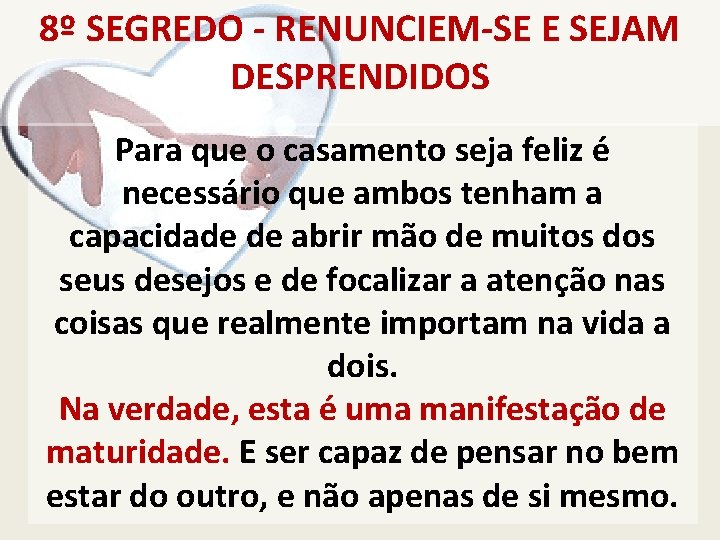 8º SEGREDO - RENUNCIEM-SE E SEJAM DESPRENDIDOS

Para que o casamento seja feliz é necessário que ambos tenham a capacidade de abrir mão de muitos dos seus desejos e de focalizar a atenção nas coisas que realmente importam na vida a dois.

Na verdade, esta é uma manifestação de maturidade. E ser capaz de pensar no bem estar do outro, e não apenas de si mesmo.